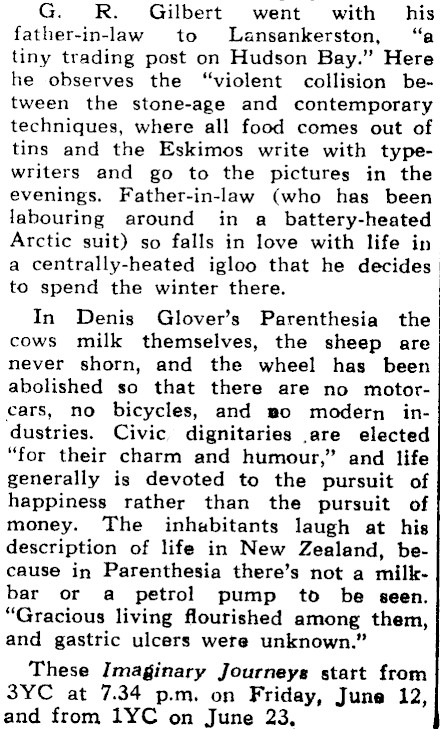 G. R. Gilbert went with his father-in-law to Lansankerston, "a tiny trading post on Hudson Bay." Here he observes the "violent collision between the stone-age and contemporary techniques, where all food comes out of tins and the Eskimos write with typewriters and go to the pictures in the evenings. Father-in-law (who has been labouring around in a battery-heated Arctic suit) so falls in love with life in a centrally-heated igloo that he decides to spend the winter there.

In Denis Glover's Parenthesia the cows milk themselves, the sheep are never shorn, and the wheel has been abolished so that there are no motorcars, no bicycles, and no modern industries. Civic dignitaries are elected "for their charm and humour," and life generally is devoted to the pursuit of happiness rather than the pursuit of money. The inhabitants laugh at his description of life in New Zealand, because in Parenthesia there's not a milkbar or a petrol pump to be seen. "Gracious living flourished among them, and gastric ulcers were unknown."

These Imaginary Journeys start from 3YC at 7.34 p.m. on Friday, June 12, and from 1YC on June 23.